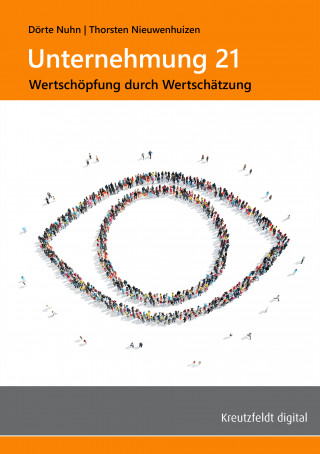 Dörte Nuhn | Thorsten Nieuwenhuizen

Unternehmung 21

Wertschöpfung durch Wertschätzung

Kreutzfeldt digital